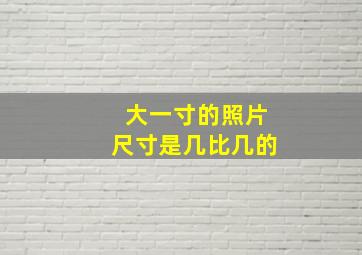 大一寸的照片
尺寸是几比几的